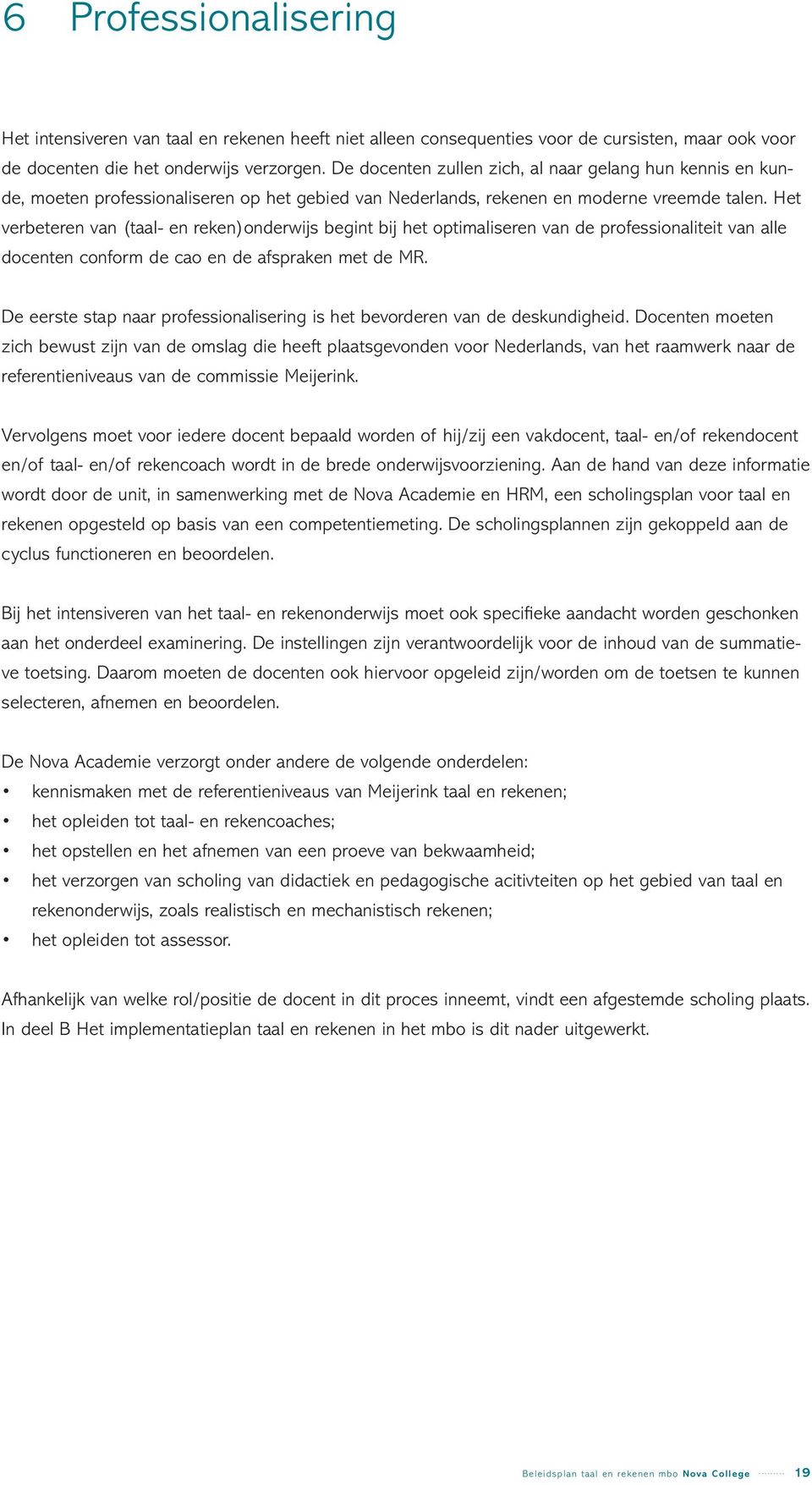 6 Professionalisering

Het intensiveren van taal en rekenen heeft niet alleen consequenties voor de cursisten, maar ook voor de docenten die het onderwijs verzorgen. De docenten zullen zich, al naar gelang hun kennis en kunde, moeten professionaliseren op het gebied van Nederlands, rekenen en moderne vreemde talen. Het verbeteren van (taal- en reken)onderwijs begint bij het optimaliseren van de professionaliteit van alle docenten conform de cao en de afspraken met de MR.

De eerste stap naar professionalisering is het bevorderen van de deskundigheid. Docenten moeten zich bewust zijn van de omslag die heeft plaatsgevonden voor Nederlands, van het raamwerk naar de referentieniveaus van de commissie Meijerink.

Vervolgens moet voor iedere docent bepaald worden of hij/zij een vakdocent, taal- en/of rekendocent en/of taal- en/of rekencoach wordt in de brede onderwijsvoorziening. Aan de hand van deze informatie wordt door de unit, in samenwerking met de Nova Academie en HRM, een scholingsplan voor taal en rekenen opgesteld op basis van een competentiemeting. De scholingsplannen zijn gekoppeld aan de cyclus functioneren en beoordelen.

Bij het intensiveren van het taal- en rekenonderwijs moet ook specifieke aandacht worden geschonken aan het onderdeel examinering. De instellingen zijn verantwoordelijk voor de inhoud van de summatieve toetsing. Daarom moeten de docenten ook hiervoor opgeleid zijn/worden om de toetsen te kunnen selecteren, afnemen en beoordelen.

De Nova Academie verzorgt onder andere de volgende onderdelen:
• kennismaken met de referentieniveaus van Meijerink taal en rekenen;
• het opleiden tot taal- en rekencoaches;
• het opstellen en het afnemen van een proeve van bekwaamheid;
• het verzorgen van scholing van didactiek en pedagogische acitivteiten op het gebied van taal en rekenonderwijs, zoals realistisch en mechanistisch rekenen;
• het opleiden tot assessor.

Afhankelijk van welke rol/positie de docent in dit proces inneemt, vindt een afgestemde scholing plaats. In deel B Het implementatieplan taal en rekenen in het mbo is dit nader uitgewerkt.

Beleidsplan taal en rekenen mbo Nova College 19